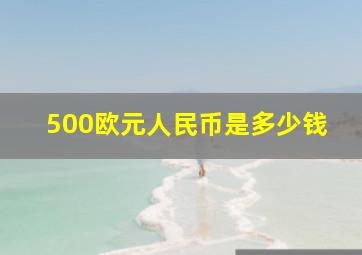 500欧元人民币是多少钱